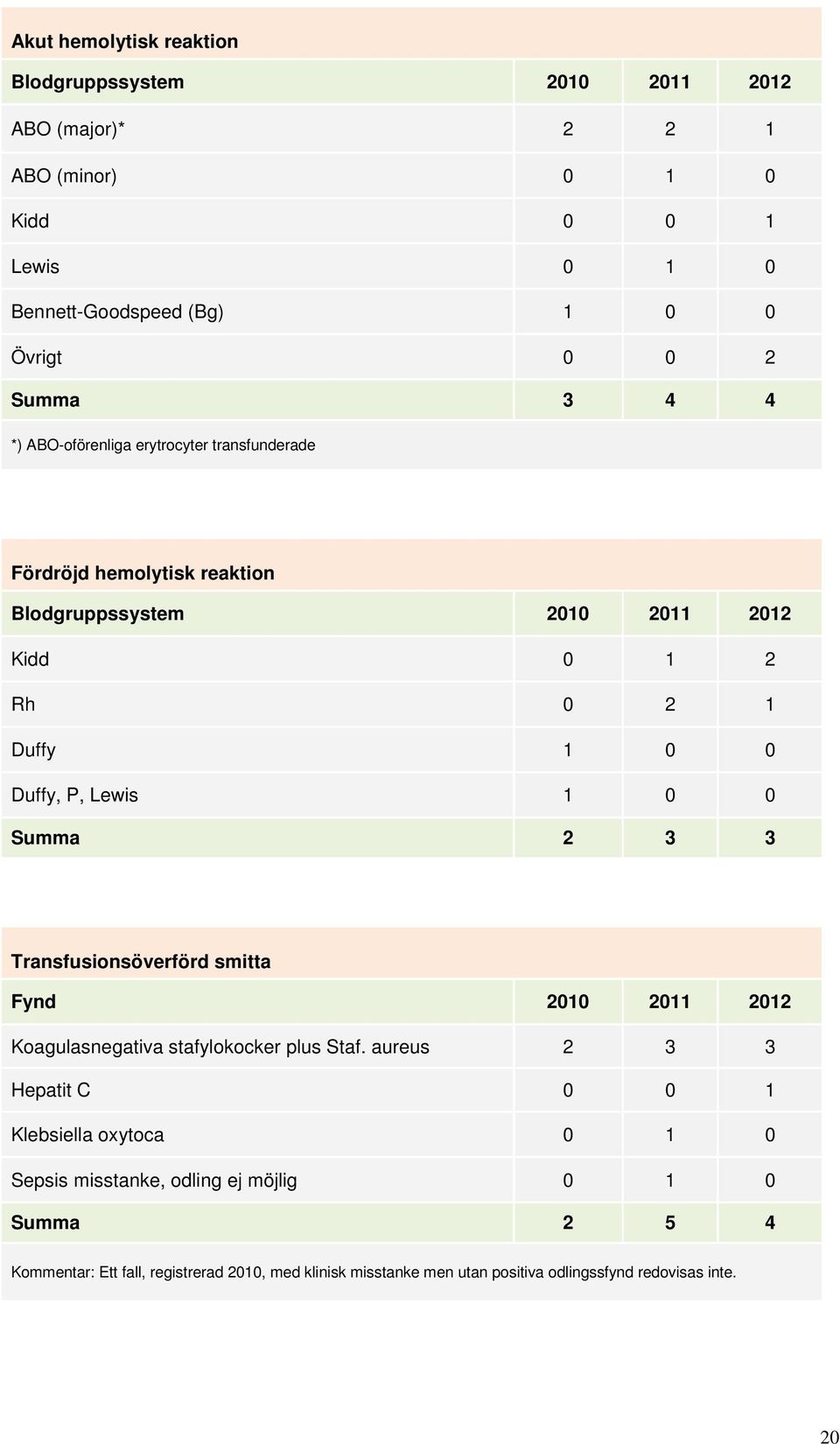 Akut hemolytisk reaktion

| Blodgruppssystem | 2010 | 2011 | 2012 |
|---|---|---|---|
| ABO (major)* | 2 | 2 | 1 |
| ABO (minor) | 0 | 1 | 0 |
| Kidd | 0 | 0 | 1 |
| Lewis | 0 | 1 | 0 |
| Bennett-Goodspeed (Bg) | 1 | 0 | 0 |
| Övrigt | 0 | 0 | 2 |
| Summa | 3 | 4 | 4 |

*) ABO-oförenliga erytrocyter transfunderade

Fördröjd hemolytisk reaktion

| Blodgruppssystem | 2010 | 2011 | 2012 |
|---|---|---|---|
| Kidd | 0 | 1 | 2 |
| Rh | 0 | 2 | 1 |
| Duffy | 1 | 0 | 0 |
| Duffy, P, Lewis | 1 | 0 | 0 |
| Summa | 2 | 3 | 3 |

Transfusionsöverförd smitta

| Fynd | 2010 | 2011 | 2012 |
|---|---|---|---|
| Koagulasnegativa stafylokocker plus Staf. aureus | 2 | 3 | 3 |
| Hepatit C | 0 | 0 | 1 |
| Klebsiella oxytoca | 0 | 1 | 0 |
| Sepsis misstanke, odling ej möjlig | 0 | 1 | 0 |
| Summa | 2 | 5 | 4 |

Kommentar: Ett fall, registrerad 2010, med klinisk misstanke men utan positiva odlingssfynd redovisas inte.

20